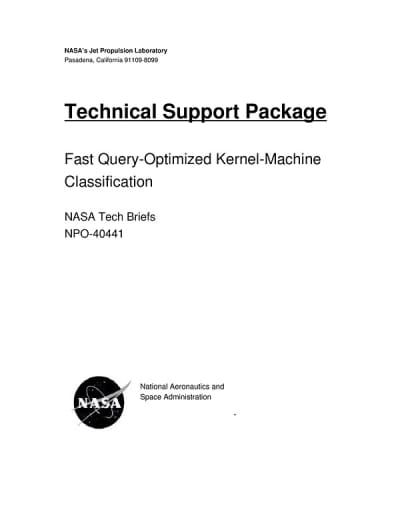 NASA's Jet Propulsion Laboratory
Pasadena, California 91109-8099

Technical Support Package

Fast Query-Optimized Kernel-Machine Classification

NASA Tech Briefs
NPO-40441

NASA

National Aeronautics and
Space Administration